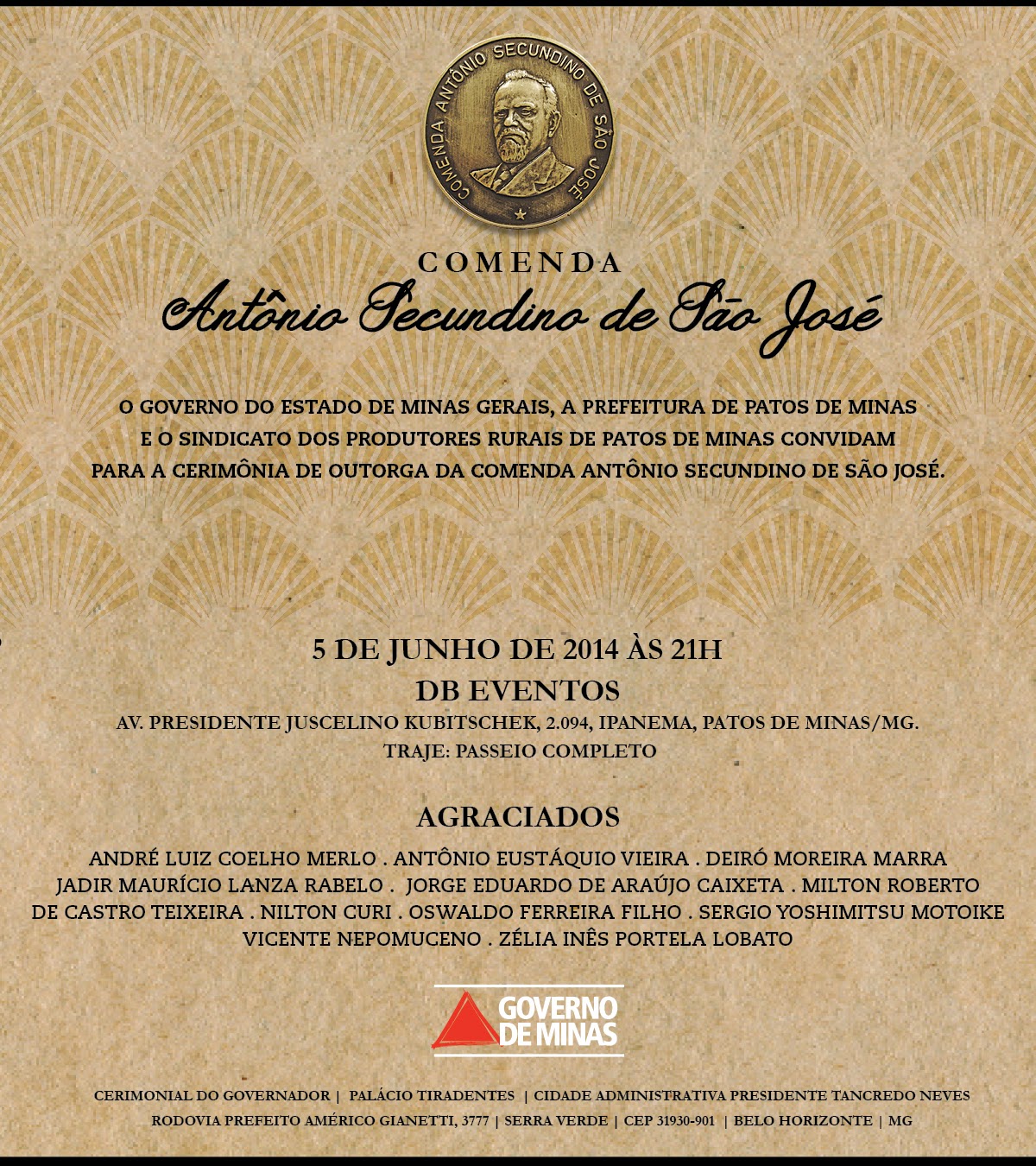 COMENDA ANTÔNIO SECUNDINO DE SÃO JOSÉ

COMENDA
Antônio Secundino de São José

O GOVERNO DO ESTADO DE MINAS GERAIS, A PREFEITURA DE PATOS DE MINAS E O SINDICATO DOS PRODUTORES RURAIS DE PATOS DE MINAS CONVIDAM PARA A CERIMÔNIA DE OUTORGA DA COMENDA ANTÔNIO SECUNDINO DE SÃO JOSÉ.

5 DE JUNHO DE 2014 ÀS 21H
DB EVENTOS
AV. PRESIDENTE JUSCELINO KUBITSCHEK, 2.094, IPANEMA, PATOS DE MINAS/MG.
TRAJE: PASSEIO COMPLETO

AGRACIADOS
ANDRÉ LUIZ COELHO MERLO . ANTÔNIO EUSTÁQUIO VIEIRA . DEIRÓ MOREIRA MARRA JADIR MAURÍCIO LANZA RABELO . JORGE EDUARDO DE ARAÚJO CAIXETA . MILTON ROBERTO DE CASTRO TEIXEIRA . NILTON CURI . OSWALDO FERREIRA FILHO . SERGIO YOSHIMITSU MOTOIKE VICENTE NEPOMUCENO . ZÉLIA INÊS PORTELA LOBATO

GOVERNO DE MINAS

CERIMONIAL DO GOVERNADOR | PALÁCIO TIRADENTES | CIDADE ADMINISTRATIVA PRESIDENTE TANCREDO NEVES
RODOVIA PREFEITO AMÉRICO GIANETTI, 3777 | SERRA VERDE | CEP 31930-901 | BELO HORIZONTE | MG